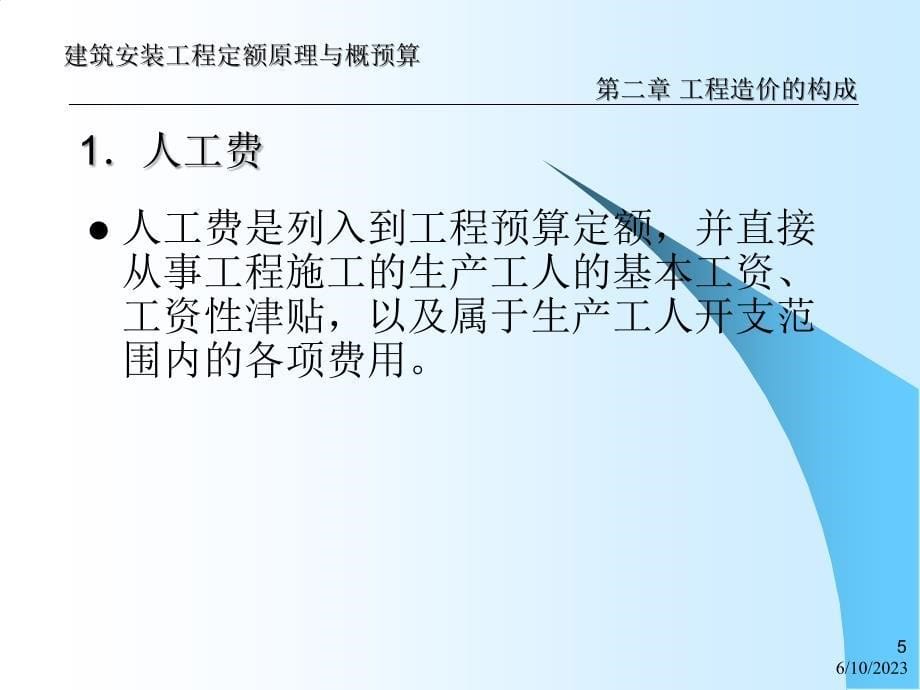 建筑安装工程定额原理与概预算

第二章 工程造价的构成

1. 人工费

● 人工费是列入到工程预算定额，并直接从事工程施工的生产工人的基本工资、工资性津贴，以及属于生产工人开支范围内的各项费用。

5

6/10/2023